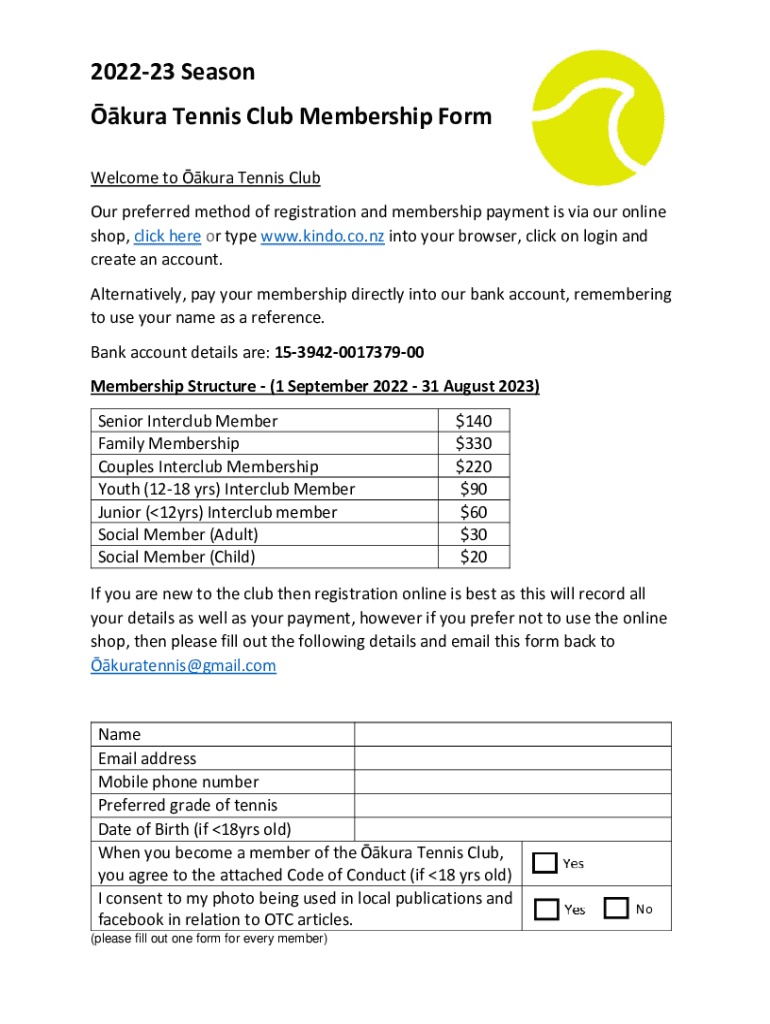 2022-23 Season

Ōākura Tennis Club Membership Form

Welcome to Ōākura Tennis Club

Our preferred method of registration and membership payment is via our online shop, click here or type www.kindo.co.nz into your browser, click on login and create an account.

Alternatively, pay your membership directly into our bank account, remembering to use your name as a reference.

Bank account details are: 15-3942-0017379-00

Membership Structure - (1 September 2022 - 31 August 2023)

| Senior Interclub Member | $140 |
|---|---|
| Family Membership | $330 |
| Couples Interclub Membership | $220 |
| Youth (12-18 yrs) Interclub Member | $90 |
| Junior (<12yrs) Interclub member | $60 |
| Social Member (Adult) | $30 |
| Social Member (Child) | $20 |

If you are new to the club then registration online is best as this will record all your details as well as your payment, however if you prefer not to use the online shop, then please fill out the following details and email this form back to Ōākuratennis@gmail.com

| Name | |
|---|---|
| Email address | |
| Mobile phone number | |
| Preferred grade of tennis | |
| Date of Birth (if <18yrs old) | |
| When you become a member of the Ōākura Tennis Club, you agree to the attached Code of Conduct (if <18 yrs old) | Yes |
| I consent to my photo being used in local publications and facebook in relation to OTC articles. | Yes No |

(please fill out one form for every member)